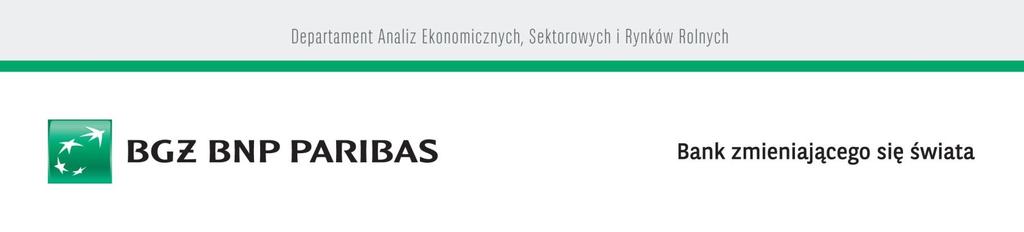 Departament Analiz Ekonomicznych, Sektorowych i Rynków Rolnych

BGŻ BNP PARIBAS

Bank zmieniającego się świata